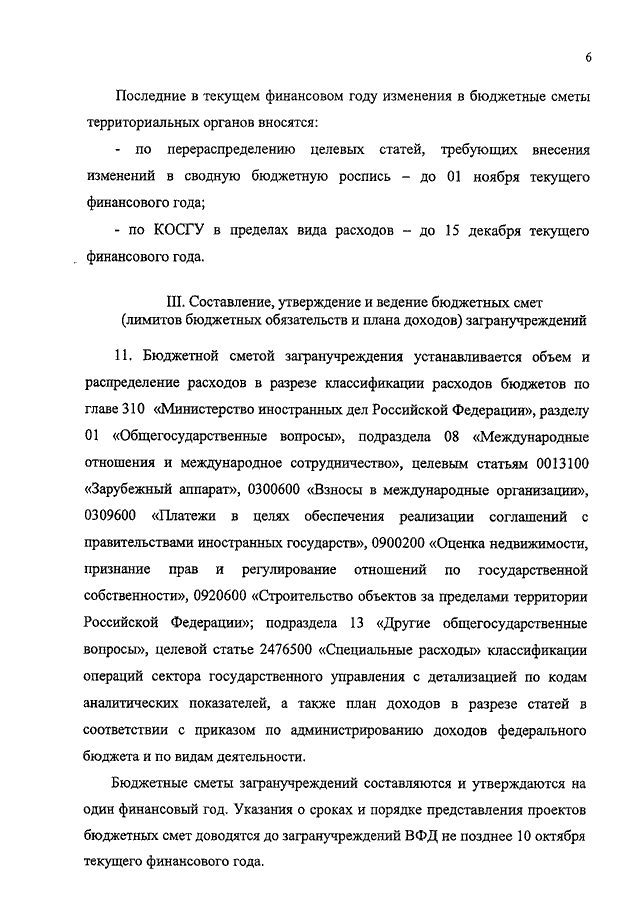 6

Последние в текущем финансовом году изменения в бюджетные сметы территориальных органов вносятся:

- по перераспределению целевых статей, требующих внесения изменений в сводную бюджетную роспись – до 01 ноября текущего финансового года;

- по КОСГУ в пределах вида расходов – до 15 декабря текущего финансового года.

III. Составление, утверждение и ведение бюджетных смет (лимитов бюджетных обязательств и плана доходов) загранучреждений

11. Бюджетной сметой загранучреждения устанавливается объем и распределение расходов в разрезе классификации расходов бюджетов по главе 310 «Министерство иностранных дел Российской Федерации», разделу 01 «Общегосударственные вопросы», подраздела 08 «Международные отношения и международное сотрудничество», целевым статьям 0013100 «Зарубежный аппарат», 0300600 «Взносы в международные организации», 0309600 «Платежи в целях обеспечения реализации соглашений с правительствами иностранных государств», 0900200 «Оценка недвижимости, признание прав и регулирование отношений по государственной собственности», 0920600 «Строительство объектов за пределами территории Российской Федерации»; подраздела 13 «Другие общегосударственные вопросы», целевой статье 2476500 «Специальные расходы» классификации операций сектора государственного управления с детализацией по кодам аналитических показателей, а также план доходов в разрезе статей в соответствии с приказом по администрированию доходов федерального бюджета и по видам деятельности.

Бюджетные сметы загранучреждений составляются и утверждаются на один финансовый год. Указания о сроках и порядке представления проектов бюджетных смет доводятся до загранучреждений ВФД не позднее 10 октября текущего финансового года.